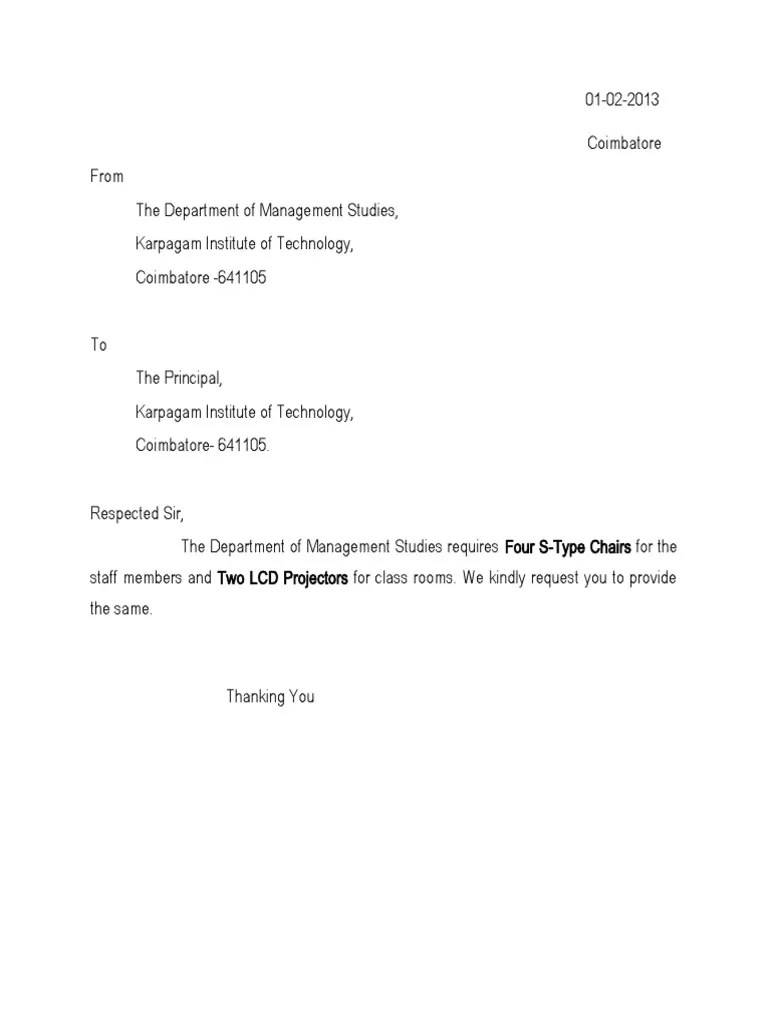 01-02-2013

Coimbatore

From

The Department of Management Studies,

Karpagam Institute of Technology,

Coimbatore -641105

To

The Principal,

Karpagam Institute of Technology,

Coimbatore- 641105.

Respected Sir,

The Department of Management Studies requires Four S-Type Chairs for the staff members and Two LCD Projectors for class rooms. We kindly request you to provide the same.

Thanking You